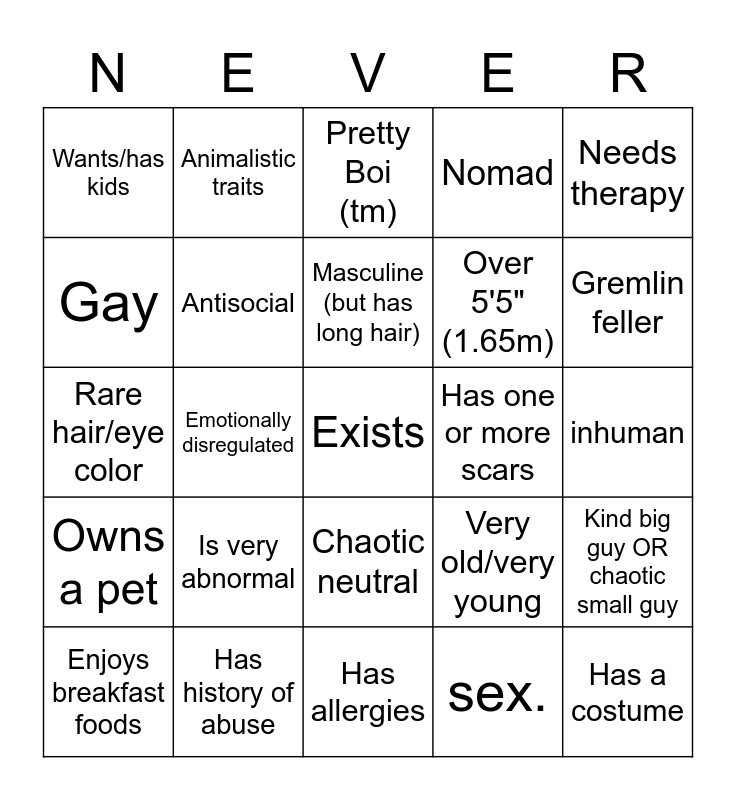 | N | E | V | E | R |
|---|---|---|---|---|
| Wants/has kids | Animalistic traits | Pretty Boi (tm) | Nomad | Needs therapy |
| Gay | Antisocial | Masculine (but has long hair) | Over 5'5" (1.65m) | Gremlin feller |
| Rare hair/eye color | Emotionally disregulated | Exists | Has one or more scars | inhuman |
| Owns a pet | Is very abnormal | Chaotic neutral | Very old/very young | Kind big guy OR chaotic small guy |
| Enjoys breakfast foods | Has history of abuse | Has allergies | sex. | Has a costume |